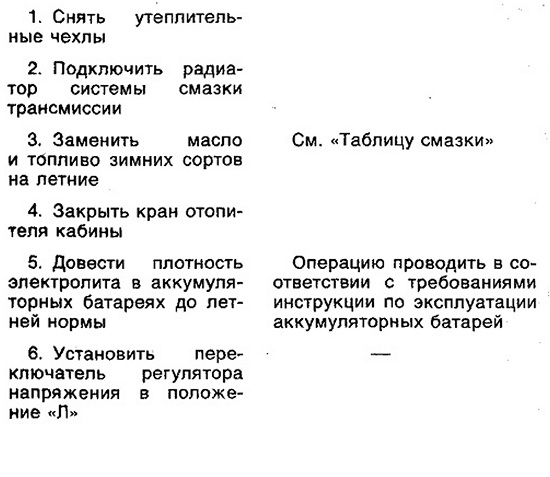 | | |
|---|---|
| 1. Снять утеплительные чехлы | |
| 2. Подключить радиатор системы смазки трансмиссии | |
| 3. Заменить масло и топливо зимних сортов на летние | См. «Таблицу смазки» |
| 4. Закрыть кран отопителя кабины | |
| 5. Довести плотность электролита в аккумуляторных батареях до летней нормы | Операцию проводить в соответствии с требованиями инструкции по эксплуатации аккумуляторных батарей |
| 6. Установить переключатель регулятора напряжения в положение «Л» | — |